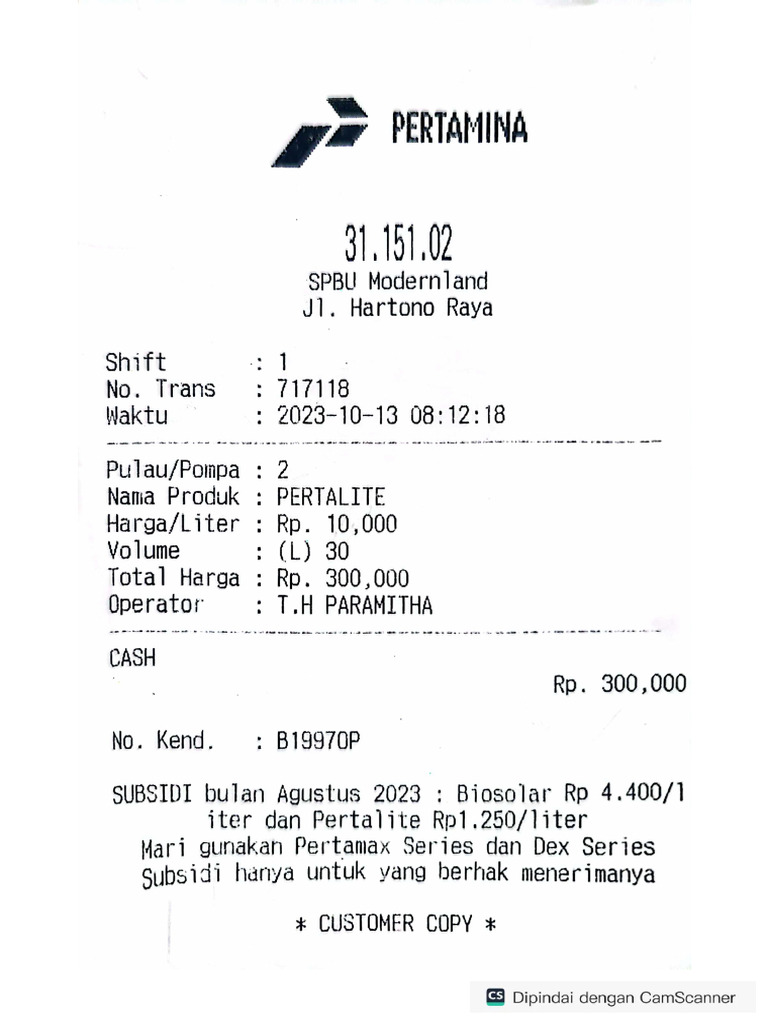 PERTAMINA

31.151.02
SPBU Modernland
Jl. Hartono Raya

Shift : 1
No. Trans : 717118
Waktu : 2023-10-13 08:12:18

Pulau/Pompa : 2
Nama Produk : PERTALITE
Harga/Liter : Rp. 10,000
Volume : (L) 30
Total Harga : Rp. 300,000
Operator : T.H PARAMITHA

CASH
Rp. 300,000

No. Kend. : B1997OP

SUBSIDI bulan Agustus 2023 : Biosolar Rp 4.400/liter dan Pertalite Rp1.250/liter
Mari gunakan Pertamax Series dan Dex Series
Subsidi hanya untuk yang berhak menerimanya

* CUSTOMER COPY *

CS Dipindai dengan CamScanner